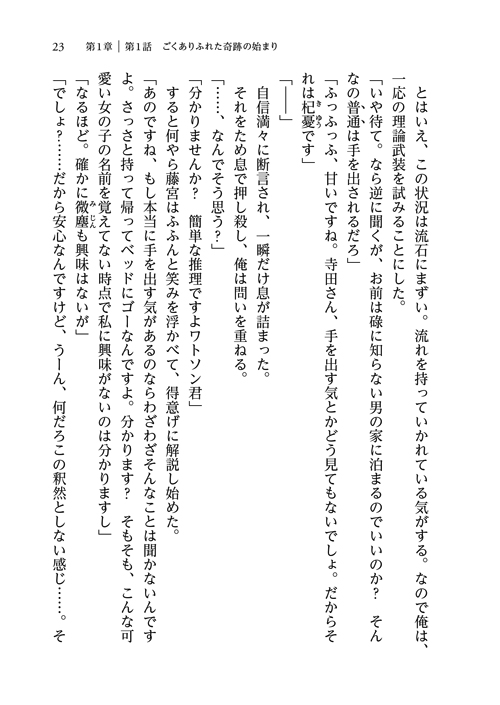 23　第1章｜第1話　ごくありふれた奇跡の始まり

とはいえ、この状況は流石にまずい。流れを持っていかれている気がする。なので俺は、一応の理論武装を試みることにした。

「いや待て。なら逆に聞くが、お前は碌に知らない男の家に泊まるのでいいのか？　そんなの普通は手を出されるだろ」

「ふっふっふ、甘いですね。寺田さん、手を出す気とかどう見てもないでしょ。だからそれは杞憂です」

「――」

自信満々に断言され、一瞬だけ息が詰まった。

それをため息で押し殺し、俺は問いを重ねる。

「……、なんでそう思う？」

「分かりませんか？　簡単な推理ですよワトソン君」

すると何やら藤宮はふふんと笑みを浮かべて、得意げに解説し始めた。

「あのですね、もし本当に手を出す気があるのならわざわざそんなことは聞かないんですよ。さっさと持って帰ってベッドにゴーなんですよ。分かります？　そもそも、こんな可愛い女の子の名前を覚えてない時点で私に興味がないのは分かりますし」

「なるほど。確かに微塵も興味はないが」

「でしょ？……だから安心なんですけど、うーん、何だろこの釈然としない感じ……。そ